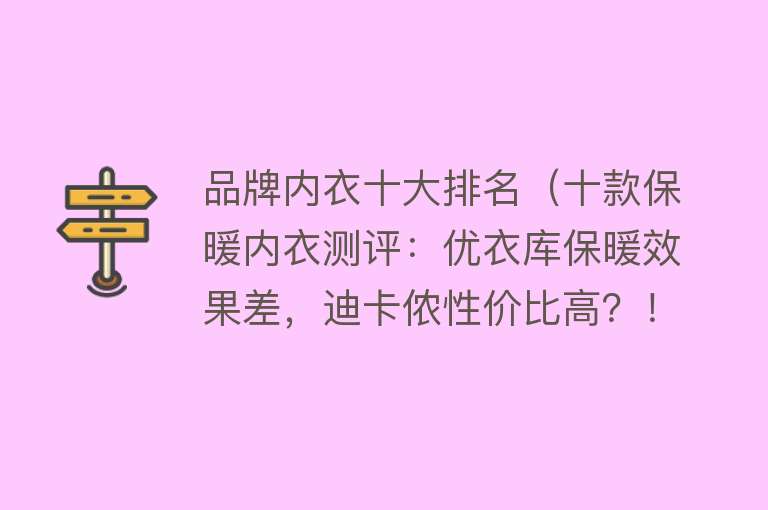 品牌内衣十大排名（十款保暖内衣测评：优衣库保暖效果差，迪卡侬性价比高？！